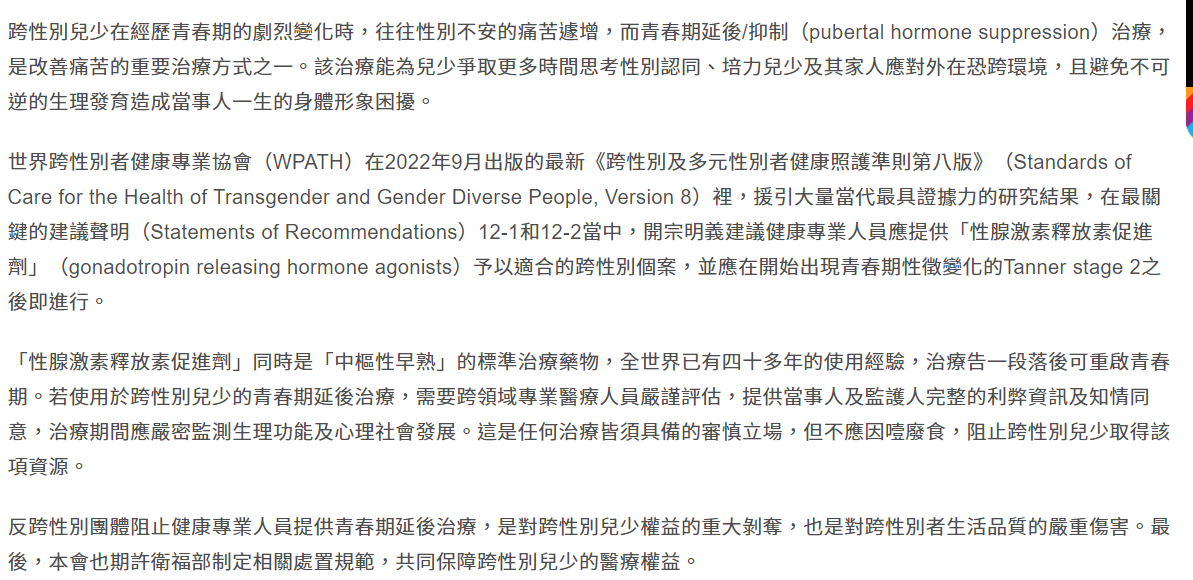 跨性別兒少在經歷青春期的劇烈變化時，往往性別不安的痛苦遽增，而青春期延後/抑制（pubertal hormone suppression）治療，是改善痛苦的重要治療方式之一。該治療能為兒少爭取更多時間思考性別認同、培力兒少及其家人應對外在恐跨環境，且避免不可逆的生理發育造成當事人一生的身體形象困擾。

世界跨性別者健康專業協會（WPATH）在2022年9月出版的最新《跨性別及多元性別者健康照護準則第八版》（Standards of Care for the Health of Transgender and Gender Diverse People, Version 8）裡，援引大量當代最具證據力的研究結果，在最關鍵的建議聲明（Statements of Recommendations）12-1和12-2當中，開宗明義建議健康專業人員應提供「性腺激素釋放素促進劑」（gonadotropin releasing hormone agonists）予以適合的跨性別個案，並應在開始出現青春期性徵變化的Tanner stage 2之後即進行。

「性腺激素釋放素促進劑」同時是「中樞性早熟」的標準治療藥物，全世界已有四十多年的使用經驗，治療告一段落後可重啟青春期。若使用於跨性別兒少的青春期延後治療，需要跨領域專業醫療人員嚴謹評估，提供當事人及監護人完整的利弊資訊及知情同意，治療期間應嚴密監測生理功能及心理社會發展。這是任何治療皆須具備的審慎立場，但不應因噎廢食，阻止跨性別兒少取得該項資源。

反跨性別團體阻止健康專業人員提供青春期延後治療，是對跨性別兒少權益的重大剝奪，也是對跨性別者生活品質的嚴重傷害。最後，本會也期許衛福部制定相關處置規範，共同保障跨性別兒少的醫療權益。